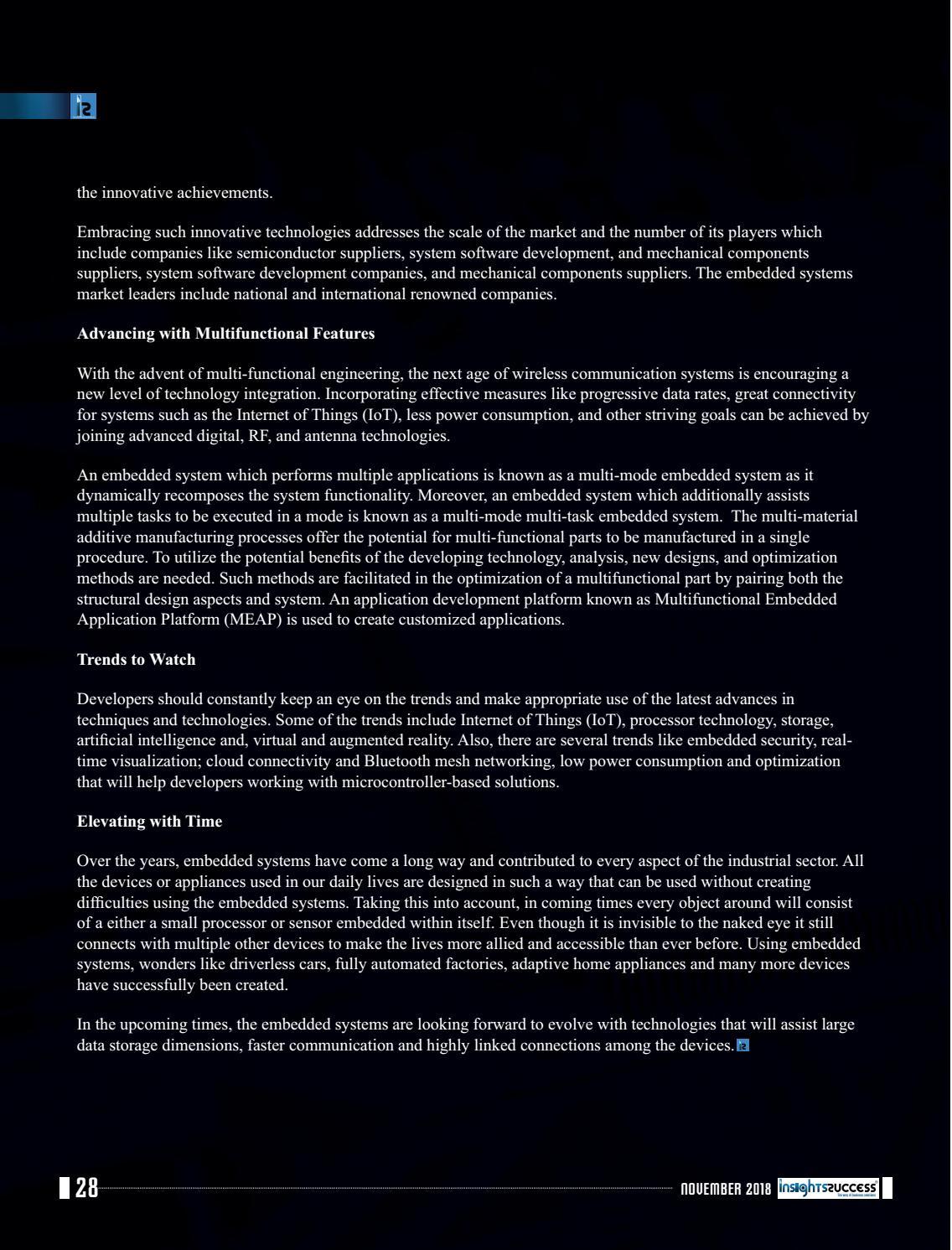 the innovative achievements.

Embracing such innovative technologies addresses the scale of the market and the number of its players which include companies like semiconductor suppliers, system software development, and mechanical components suppliers, system software development companies, and mechanical components suppliers. The embedded systems market leaders include national and international renowned companies.

Advancing with Multifunctional Features

With the advent of multi-functional engineering, the next age of wireless communication systems is encouraging a new level of technology integration. Incorporating effective measures like progressive data rates, great connectivity for systems such as the Internet of Things (IoT), less power consumption, and other striving goals can be achieved by joining advanced digital, RF, and antenna technologies.

An embedded system which performs multiple applications is known as a multi-mode embedded system as it dynamically recomposes the system functionality. Moreover, an embedded system which additionally assists multiple tasks to be executed in a mode is known as a multi-mode multi-task embedded system. The multi-material additive manufacturing processes offer the potential for multi-functional parts to be manufactured in a single procedure. To utilize the potential benefits of the developing technology, analysis, new designs, and optimization methods are needed. Such methods are facilitated in the optimization of a multifunctional part by pairing both the structural design aspects and system. An application development platform known as Multifunctional Embedded Application Platform (MEAP) is used to create customized applications.

Trends to Watch

Developers should constantly keep an eye on the trends and make appropriate use of the latest advances in techniques and technologies. Some of the trends include Internet of Things (IoT), processor technology, storage, artificial intelligence and, virtual and augmented reality. Also, there are several trends like embedded security, real-time visualization; cloud connectivity and Bluetooth mesh networking, low power consumption and optimization that will help developers working with microcontroller-based solutions.

Elevating with Time

Over the years, embedded systems have come a long way and contributed to every aspect of the industrial sector. All the devices or appliances used in our daily lives are designed in such a way that can be used without creating difficulties using the embedded systems. Taking this into account, in coming times every object around will consist of a either a small processor or sensor embedded within itself. Even though it is invisible to the naked eye it still connects with multiple other devices to make the lives more allied and accessible than ever before. Using embedded systems, wonders like driverless cars, fully automated factories, adaptive home appliances and many more devices have successfully been created.

In the upcoming times, the embedded systems are looking forward to evolve with technologies that will assist large data storage dimensions, faster communication and highly linked connections among the devices.

28

NOVEMBER 2018 insightssuccess